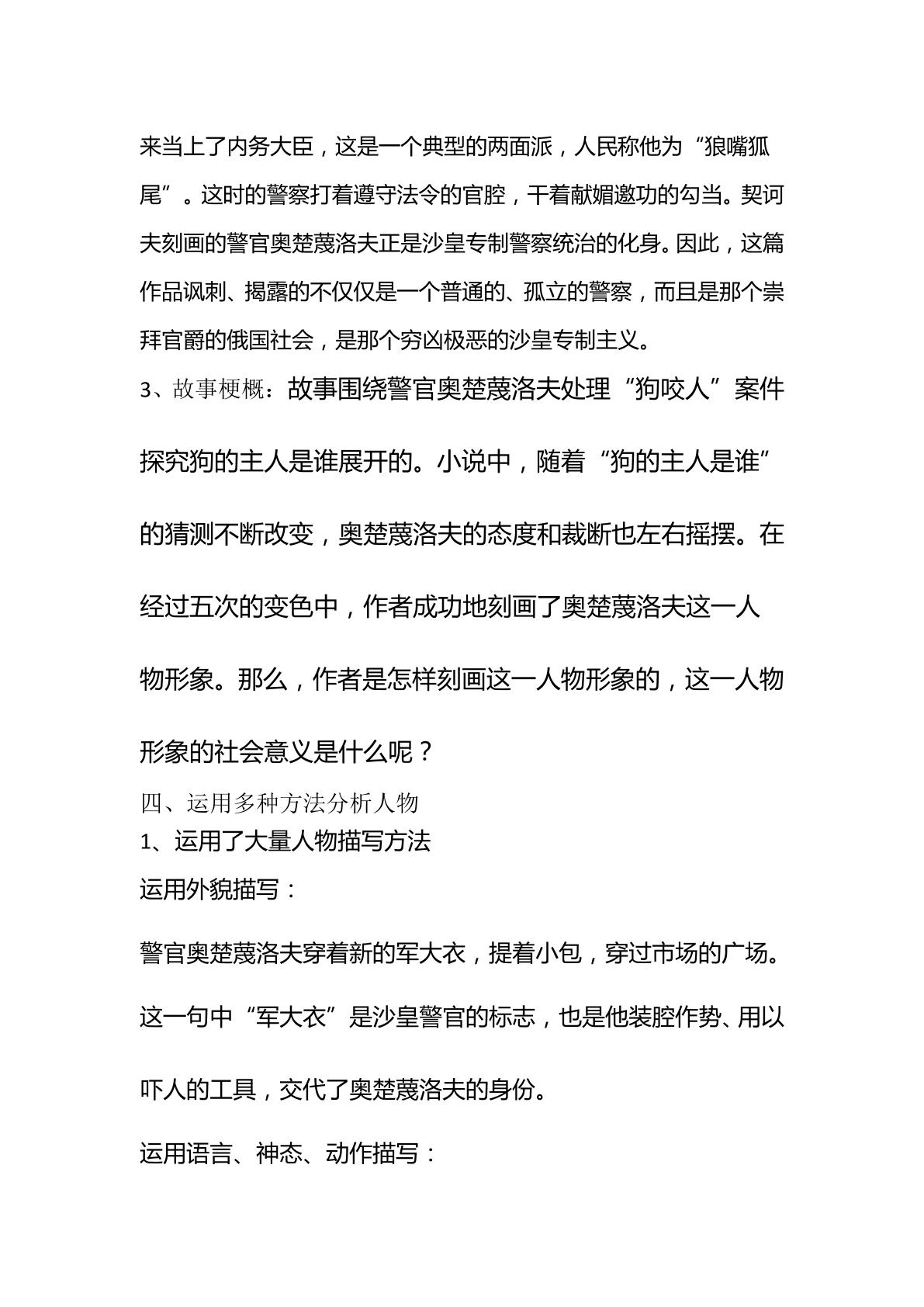 来当上了内务大臣，这是一个典型的两面派，人民称他为“狼嘴狐尾”。这时的警察打着遵守法令的官腔，干着献媚邀功的勾当。契诃夫刻画的警官奥楚蔑洛夫正是沙皇专制警察统治的化身。因此，这篇作品讽刺、揭露的不仅仅是一个普通的、孤立的警察，而且是那个崇拜官爵的俄国社会，是那个穷凶极恶的沙皇专制主义。

3、故事梗概：故事围绕警官奥楚蔑洛夫处理“狗咬人”案件探究狗的主人是谁展开的。小说中，随着“狗的主人是谁”的猜测不断改变，奥楚蔑洛夫的态度和裁断也左右摇摆。在经过五次的变色中，作者成功地刻画了奥楚蔑洛夫这一人物形象。那么，作者是怎样刻画这一人物形象的，这一人物形象的社会意义是什么呢？

四、运用多种方法分析人物

1、运用了大量人物描写方法

运用外貌描写：

警官奥楚蔑洛夫穿着新的军大衣，提着小包，穿过市场的广场。

这一句中“军大衣”是沙皇警官的标志，也是他装腔作势、用以吓人的工具，交代了奥楚蔑洛夫的身份。

运用语言、神态、动作描写：